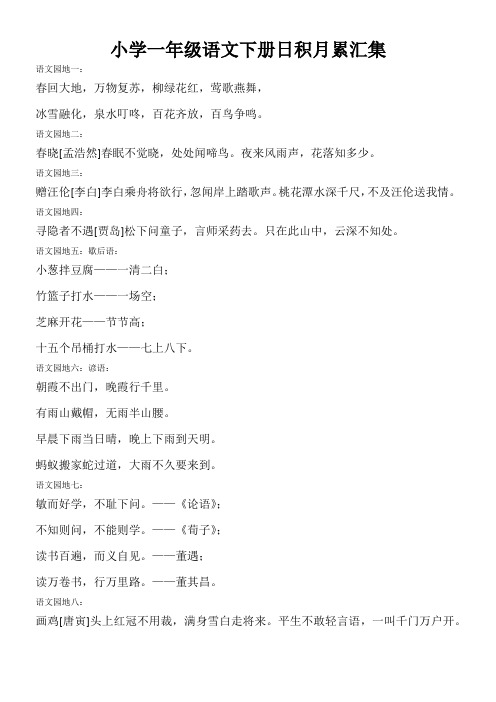 小学一年级语文下册日积月累汇集

语文园地一：

春回大地，万物复苏，柳绿花红，莺歌燕舞，

冰雪融化，泉水叮咚，百花齐放，百鸟争鸣。

语文园地二：

春晓[孟浩然]春眠不觉晓，处处闻啼鸟。夜来风雨声，花落知多少。

语文园地三：

赠汪伦[李白]李白乘舟将欲行，忽闻岸上踏歌声。桃花潭水深千尺，不及汪伦送我情。

语文园地四：

寻隐者不遇[贾岛]松下问童子，言师采药去。只在此山中，云深不知处。

语文园地五：歇后语：

小葱拌豆腐——一清二白；

竹篮子打水——一场空；

芝麻开花——节节高；

十五个吊桶打水——七上八下。

语文园地六：谚语：

朝霞不出门，晚霞行千里。

有雨山戴帽，无雨半山腰。

早晨下雨当日晴，晚上下雨到天明。

蚂蚁搬家蛇过道，大雨不久要来到。

语文园地七：

敏而好学，不耻下问。——《论语》；

不知则问，不能则学。——《荀子》；

读书百遍，而义自见。——董遇；

读万卷书，行万里路。——董其昌。

语文园地八：

画鸡[唐寅]头上红冠不用裁，满身雪白走将来。平生不敢轻言语，一叫千门万户开。